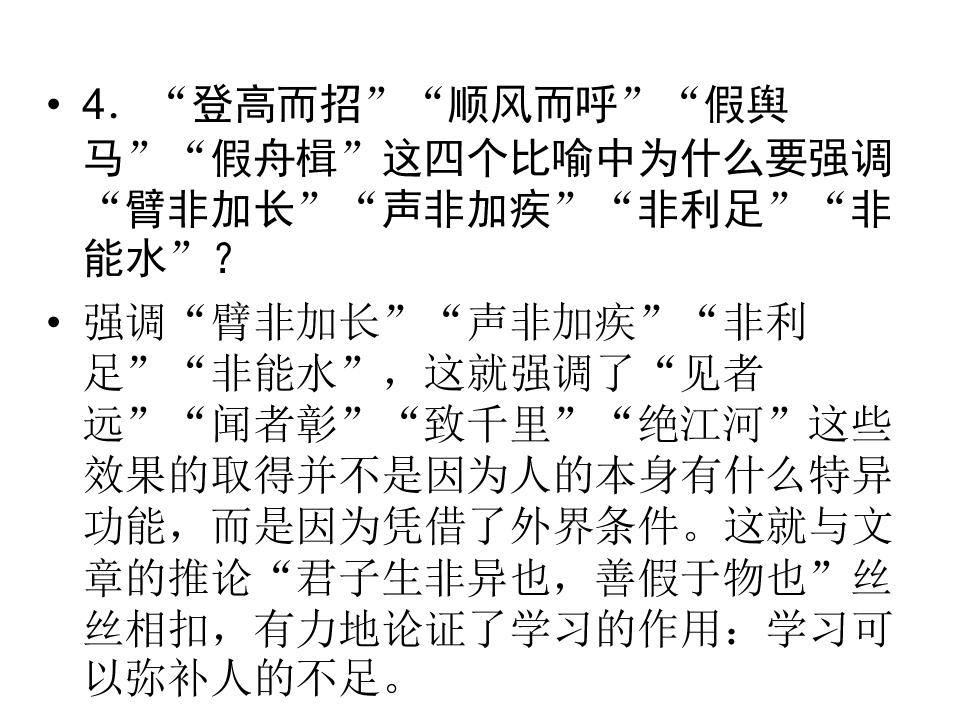 • 4.“登高而招”“顺风而呼”“假舆马”“假舟楫”这四个比喻中为什么要强调“臂非加长”“声非加疾”“非利足”“非能水”?

• 强调“臂非加长”“声非加疾”“非利足”“非能水”,这就强调了“见者远”“闻者彰”“致千里”“绝江河”这些效果的取得并不是因为人的本身有什么特异功能,而是因为凭借了外界条件。这就与文章的推论“君子生非异也,善假于物也”丝丝相扣,有力地论证了学习的作用:学习可以弥补人的不足。